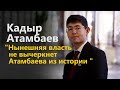 Кадыр Атамбаев

"Нынешняя власть не вычеркнет Атамбаева из истории "